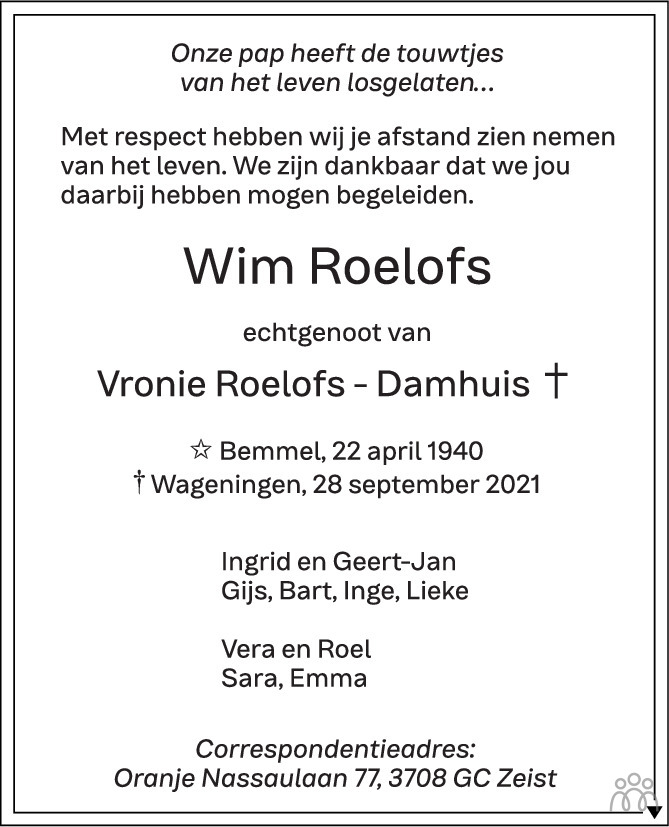 Onze pap heeft de touwtjes
van het leven losgelaten...

Met respect hebben wij je afstand zien nemen van het leven. We zijn dankbaar dat we jou daarbij hebben mogen begeleiden.

Wim Roelofs

echtgenoot van

Vronie Roelofs - Damhuis †

☆ Bemmel, 22 april 1940
† Wageningen, 28 september 2021

Ingrid en Geert-Jan
Gijs, Bart, Inge, Lieke

Vera en Roel
Sara, Emma

Correspondentieadres:
Oranje Nassaulaan 77, 3708 GC Zeist